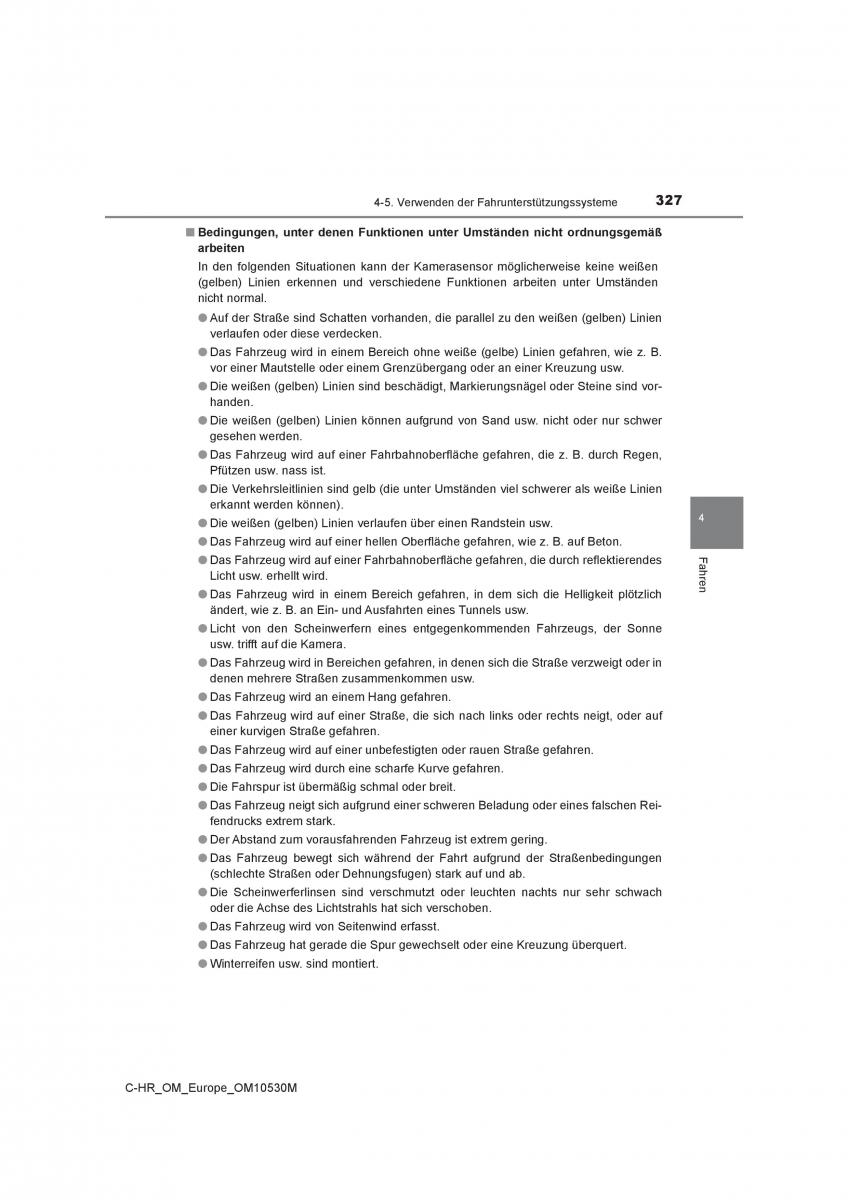 4-5. Verwenden der Fahrunterstützungssysteme

327

■ Bedingungen, unter denen Funktionen unter Umständen nicht ordnungsgemäß arbeiten

In den folgenden Situationen kann der Kamerasensor möglicherweise keine weißen (gelben) Linien erkennen und verschiedene Funktionen arbeiten unter Umständen nicht normal.

● Auf der Straße sind Schatten vorhanden, die parallel zu den weißen (gelben) Linien verlaufen oder diese verdecken.

● Das Fahrzeug wird in einem Bereich ohne weiße (gelbe) Linien gefahren, wie z. B. vor einer Mautstelle oder einem Grenzübergang oder an einer Kreuzung usw.

● Die weißen (gelben) Linien sind beschädigt, Markierungsnägel oder Steine sind vorhanden.

● Die weißen (gelben) Linien können aufgrund von Sand usw. nicht oder nur schwer gesehen werden.

● Das Fahrzeug wird auf einer Fahrbahnoberfläche gefahren, die z. B. durch Regen, Pfützen usw. nass ist.

● Die Verkehrsleitlinien sind gelb (die unter Umständen viel schwerer als weiße Linien erkannt werden können).

● Die weißen (gelben) Linien verlaufen über einen Randstein usw.

● Das Fahrzeug wird auf einer hellen Oberfläche gefahren, wie z. B. auf Beton.

● Das Fahrzeug wird auf einer Fahrbahnoberfläche gefahren, die durch reflektierendes Licht usw. erhellt wird.

● Das Fahrzeug wird in einem Bereich gefahren, in dem sich die Helligkeit plötzlich ändert, wie z. B. an Ein- und Ausfahrten eines Tunnels usw.

● Licht von den Scheinwerfern eines entgegenkommenden Fahrzeugs, der Sonne usw. trifft auf die Kamera.

● Das Fahrzeug wird in Bereichen gefahren, in denen sich die Straße verzweigt oder in denen mehrere Straßen zusammenkommen usw.

● Das Fahrzeug wird an einem Hang gefahren.

● Das Fahrzeug wird auf einer Straße, die sich nach links oder rechts neigt, oder auf einer kurvigen Straße gefahren.

● Das Fahrzeug wird auf einer unbefestigten oder rauen Straße gefahren.

● Das Fahrzeug wird durch eine scharfe Kurve gefahren.

● Die Fahrspur ist übermäßig schmal oder breit.

● Das Fahrzeug neigt sich aufgrund einer schweren Beladung oder eines falschen Reifendrucks extrem stark.

● Der Abstand zum vorausfahrenden Fahrzeug ist extrem gering.

● Das Fahrzeug bewegt sich während der Fahrt aufgrund der Straßenbedingungen (schlechte Straßen oder Dehnungsfugen) stark auf und ab.

● Die Scheinwerferlinsen sind verschmutzt oder leuchten nachts nur sehr schwach oder die Achse des Lichtstrahls hat sich verschoben.

● Das Fahrzeug wird von Seitenwind erfasst.

● Das Fahrzeug hat gerade die Spur gewechselt oder eine Kreuzung überquert.

● Winterreifen usw. sind montiert.

4

Fahren

C-HR_OM_Europe_OM10530M